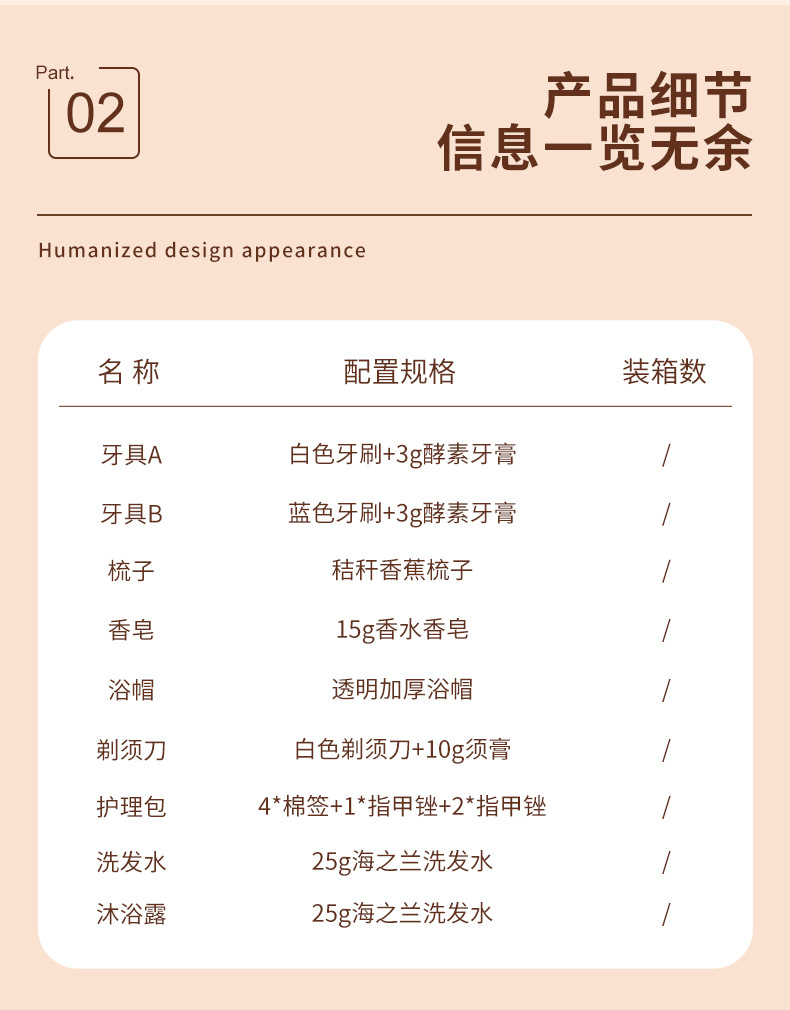 Part.
02

产品细节
信息一览无余

Humanized design appearance

| 名 称 | 配置规格 | 装箱数 |
|---|---|---|
| 牙具A | 白色牙刷+3g酵素牙膏 | / |
| 牙具B | 蓝色牙刷+3g酵素牙膏 | / |
| 梳子 | 秸秆香蕉梳子 | / |
| 香皂 | 15g香水香皂 | / |
| 浴帽 | 透明加厚浴帽 | / |
| 剃须刀 | 白色剃须刀+10g须膏 | / |
| 护理包 | 4*棉签+1*指甲锉+2*指甲锉 | / |
| 洗发水 | 25g海之兰洗发水 | / |
| 沐浴露 | 25g海之兰洗发水 | / |